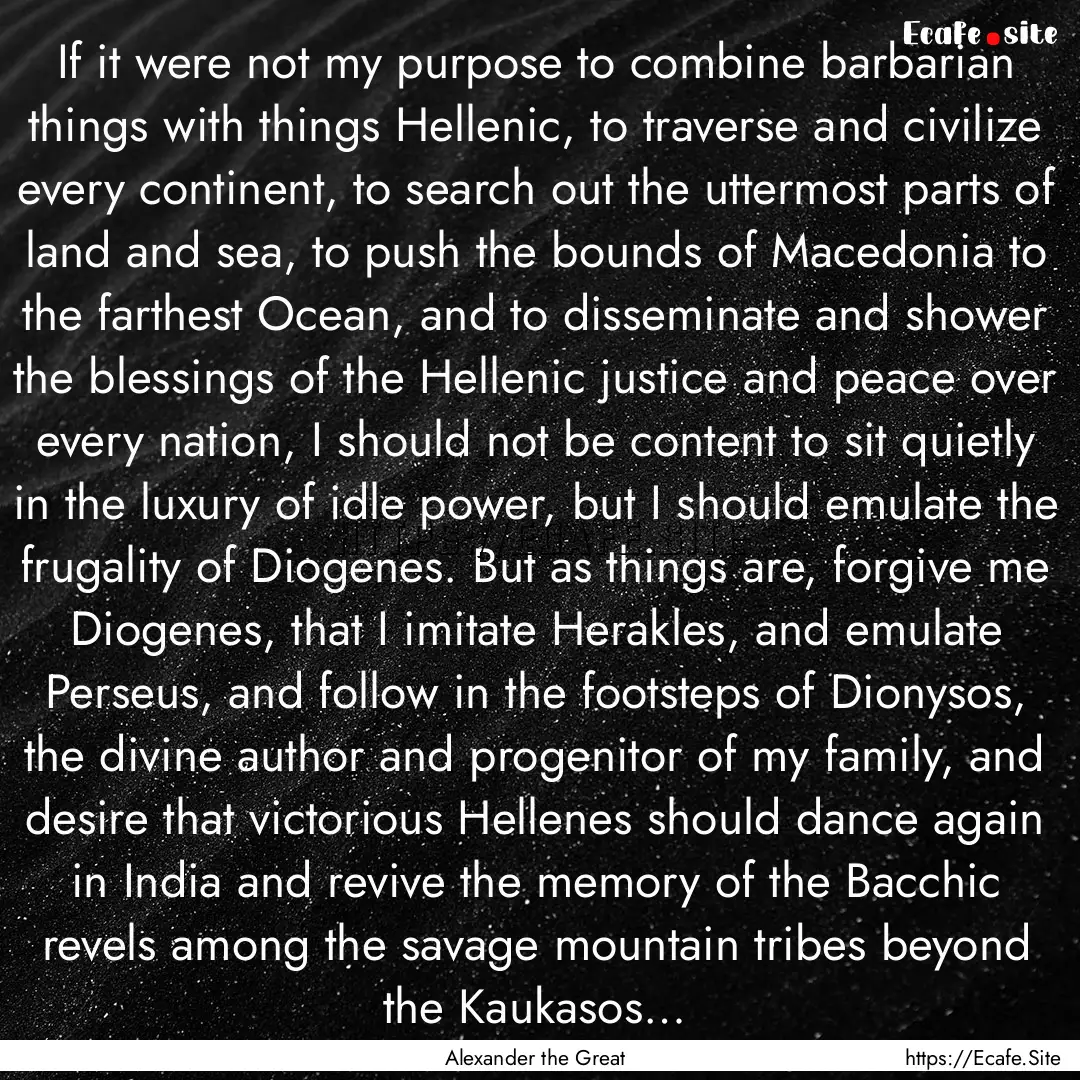 Ecafe.site

If it were not my purpose to combine barbarian things with things Hellenic, to traverse and civilize every continent, to search out the uttermost parts of land and sea, to push the bounds of Macedonia to the farthest Ocean, and to disseminate and shower the blessings of the Hellenic justice and peace over every nation, I should not be content to sit quietly in the luxury of idle power, but I should emulate the frugality of Diogenes. But as things are, forgive me Diogenes, that I imitate Herakles, and emulate Perseus, and follow in the footsteps of Dionysos, the divine author and progenitor of my family, and desire that victorious Hellenes should dance again in India and revive the memory of the Bacchic revels among the savage mountain tribes beyond the Kaukasos...

Alexander the Great

https://Ecafe.Site